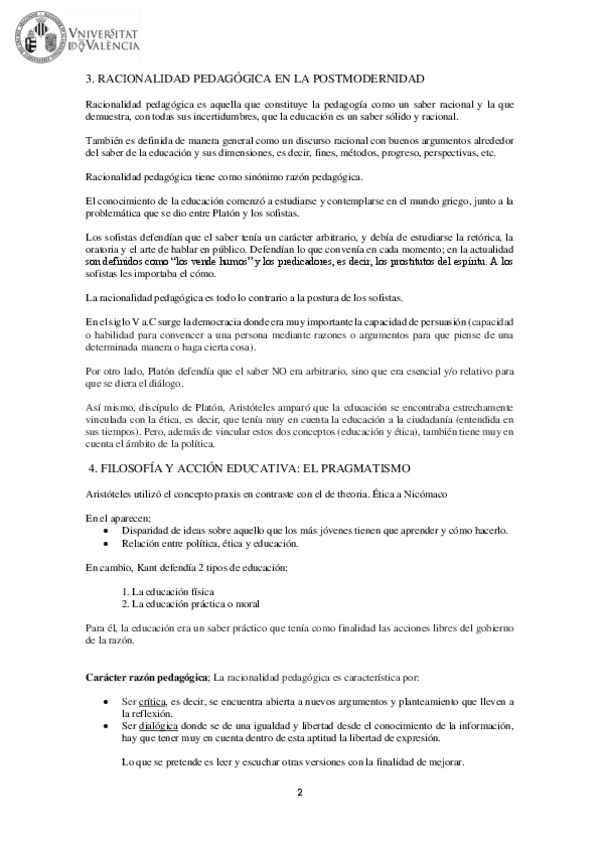 VNIVERSITAT
ID VALÈNCIA

3. RACIONALIDAD PEDAGÓGICA EN LA POSTMODERNIDAD

Racionalidad pedagógica es aquella que constituye la pedagogía como un saber racional y la que demuestra, con todas sus incertidumbres, que la educación es un saber sólido y racional.

También es definida de manera general como un discurso racional con buenos argumentos alrededor del saber de la educación y sus dimensiones, es decir, fines, métodos, progreso, perspectivas, etc.

Racionalidad pedagógica tiene como sinónimo razón pedagógica.

El conocimiento de la educación comenzó a estudiarse y contemplarse en el mundo griego, junto a la problemática que se dio entre Platón y los sofistas.

Los sofistas defendían que el saber tenía un carácter arbitrario, y debía de estudiarse la retórica, la oratoria y el arte de hablar en público. Defendían lo que convenía en cada momento; en la actualidad son definidos como "los vende humos" y los predicadores, es decir, los prostitutos del espíritu. A los sofistas les importaba el cómo.

La racionalidad pedagógica es todo lo contrario a la postura de los sofistas.

En el siglo V a.C surge la democracia donde era muy importante la capacidad de persuasión (capacidad o habilidad para convencer a una persona mediante razones o argumentos para que piense de una determinada manera o haga cierta cosa).

Por otro lado, Platón defendía que el saber NO era arbitrario, sino que era esencial y/o relativo para que se diera el diálogo.

Así mismo, discípulo de Platón, Aristóteles amparó que la educación se encontraba estrechamente vinculada con la ética, es decir, que tenía muy en cuenta la educación a la ciudadanía (entendida en sus tiempos). Pero, además de vincular estos dos conceptos (educación y ética), también tiene muy en cuenta el ámbito de la política.

4. FILOSOFÍA Y ACCIÓN EDUCATIVA: EL PRAGMATISMO

Aristóteles utilizó el concepto praxis en contraste con el de theoria. Ética a Nicómaco

En el aparecen;
• Disparidad de ideas sobre aquello que los más jóvenes tienen que aprender y cómo hacerlo.
• Relación entre política, ética y educación.

En cambio, Kant defendía 2 tipos de educación:

1. La educación física
2. La educación práctica o moral

Para él, la educación era un saber práctico que tenía como finalidad las acciones libres del gobierno de la razón.

Carácter razón pedagógica; La racionalidad pedagógica es característica por:

• Ser crítica, es decir, se encuentra abierta a nuevos argumentos y planteamiento que lleven a la reflexión.
• Ser dialógica donde se de una igualdad y libertad desde el conocimiento de la información, hay que tener muy en cuenta dentro de esta aptitud la libertad de expresión.

Lo que se pretende es leer y escuchar otras versiones con la finalidad de mejorar.

2